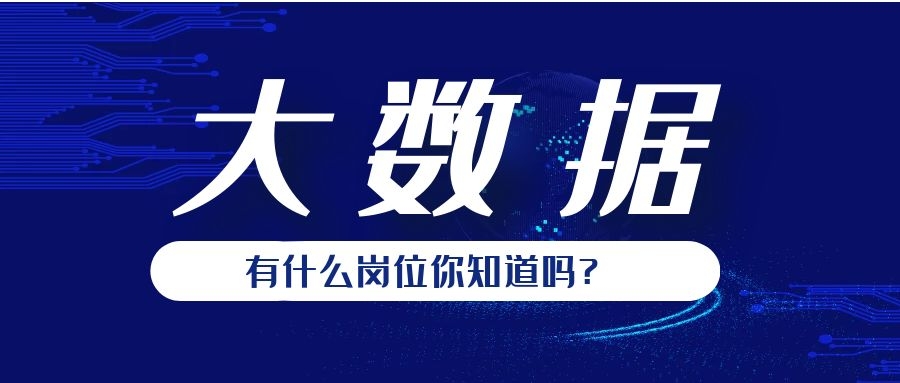 大数据

有什么岗位你知道吗？